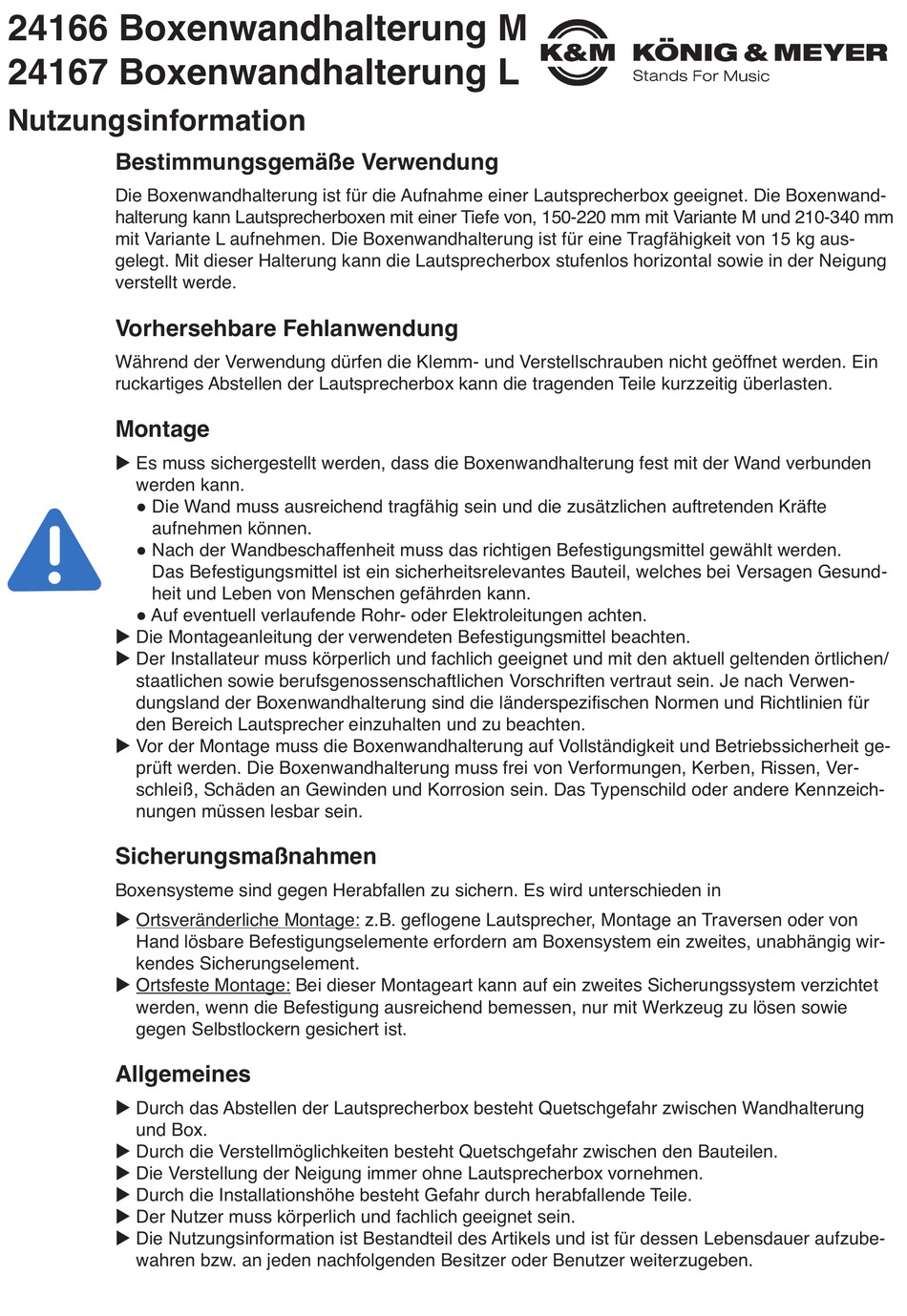 24166 Boxenwandhalterung M
24167 Boxenwandhalterung L

K&M KÖNIG & MEYER
Stands For Music

Nutzungsinformation

Bestimmungsgemäße Verwendung

Die Boxenwandhalterung ist für die Aufnahme einer Lautsprecherbox geeignet. Die Boxenwandhalterung kann Lautsprecherboxen mit einer Tiefe von, 150-220 mm mit Variante M und 210-340 mm mit Variante L aufnehmen. Die Boxenwandhalterung ist für eine Tragfähigkeit von 15 kg ausgelegt. Mit dieser Halterung kann die Lautsprecherbox stufenlos horizontal sowie in der Neigung verstellt werde.

Vorhersehbare Fehlanwendung

Während der Verwendung dürfen die Klemm- und Verstellschrauben nicht geöffnet werden. Ein ruckartiges Abstellen der Lautsprecherbox kann die tragenden Teile kurzzeitig überlasten.

Montage

▶ Es muss sichergestellt werden, dass die Boxenwandhalterung fest mit der Wand verbunden werden kann.
● Die Wand muss ausreichend tragfähig sein und die zusätzlichen auftretenden Kräfte aufnehmen können.
● Nach der Wandbeschaffenheit muss das richtigen Befestigungsmittel gewählt werden. Das Befestigungsmittel ist ein sicherheitsrelevantes Bauteil, welches bei Versagen Gesundheit und Leben von Menschen gefährden kann.
● Auf eventuell verlaufende Rohr- oder Elektroleitungen achten.
▶ Die Montageanleitung der verwendeten Befestigungsmittel beachten.
▶ Der Installateur muss körperlich und fachlich geeignet und mit den aktuell geltenden örtlichen/ staatlichen sowie berufsgenossenschaftlichen Vorschriften vertraut sein. Je nach Verwendungsland der Boxenwandhalterung sind die länderspezifischen Normen und Richtlinien für den Bereich Lautsprecher einzuhalten und zu beachten.
▶ Vor der Montage muss die Boxenwandhalterung auf Vollständigkeit und Betriebssicherheit geprüft werden. Die Boxenwandhalterung muss frei von Verformungen, Kerben, Rissen, Verschleiß, Schäden an Gewinden und Korrosion sein. Das Typenschild oder andere Kennzeichnungen müssen lesbar sein.

Sicherungsmaßnahmen

Boxensysteme sind gegen Herabfallen zu sichern. Es wird unterschieden in

▶ Ortsveränderliche Montage: z.B. geflogene Lautsprecher, Montage an Traversen oder von Hand lösbare Befestigungselemente erfordern am Boxensystem ein zweites, unabhängig wirkendes Sicherungselement.
▶ Ortsfeste Montage: Bei dieser Montageart kann auf ein zweites Sicherungssystem verzichtet werden, wenn die Befestigung ausreichend bemessen, nur mit Werkzeug zu lösen sowie gegen Selbstlockern gesichert ist.

Allgemeines

▶ Durch das Abstellen der Lautsprecherbox besteht Quetschgefahr zwischen Wandhalterung und Box.
▶ Durch die Verstellmöglichkeiten besteht Quetschgefahr zwischen den Bauteilen.
▶ Die Verstellung der Neigung immer ohne Lautsprecherbox vornehmen.
▶ Durch die Installationshöhe besteht Gefahr durch herabfallende Teile.
▶ Der Nutzer muss körperlich und fachlich geeignet sein.
▶ Die Nutzungsinformation ist Bestandteil des Artikels und ist für dessen Lebensdauer aufzubewahren bzw. an jeden nachfolgenden Besitzer oder Benutzer weiterzugeben.